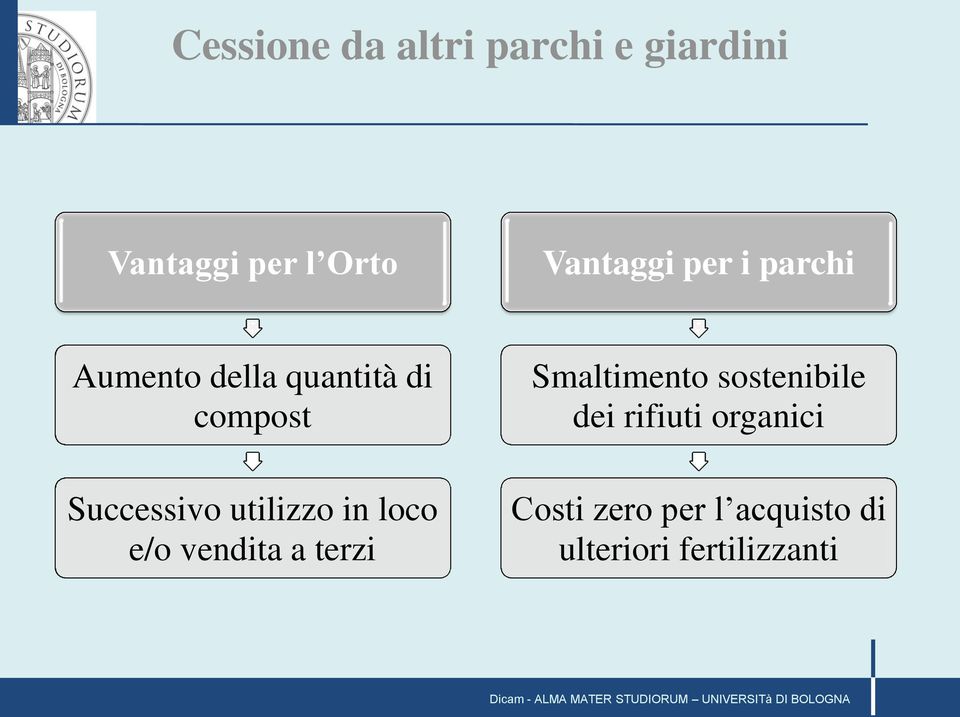 STUDIORUM DI BOLOGNA

Cessione da altri parchi e giardini

Vantaggi per l’Orto

Aumento della quantità di compost

Successivo utilizzo in loco e/o vendita a terzi

Vantaggi per i parchi

Smaltimento sostenibile dei rifiuti organici

Costi zero per l’acquisto di ulteriori fertilizzanti

Dicam - ALMA MATER STUDIORUM – UNIVERSITà DI BOLOGNA